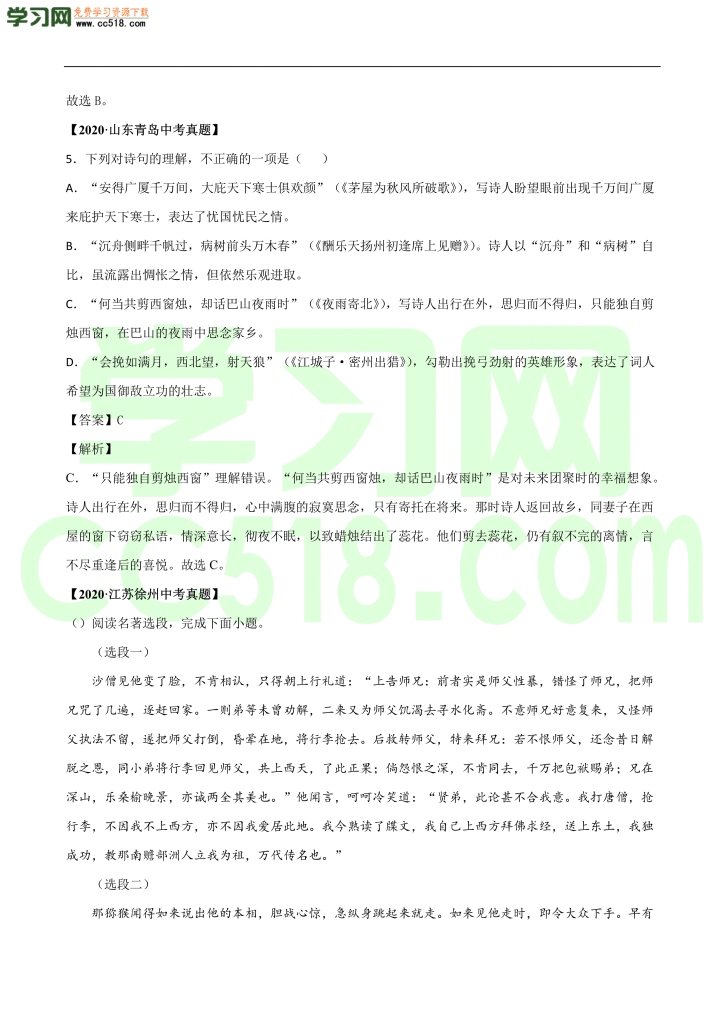 学习网 免费学习资源下载 www.cc518.com

故选 B。

【2020·山东青岛中考真题】

5．下列对诗句的理解，不正确的一项是（　）

A．“安得广厦千万间，大庇天下寒士俱欢颜”（《茅屋为秋风所破歌》），写诗人盼望眼前出现千万间广厦来庇护天下寒士，表达了忧国忧民之情。

B．“沉舟侧畔千帆过，病树前头万木春”（《酬乐天扬州初逢席上见赠》）。诗人以“沉舟”和“病树”自比，虽流露出惆怅之情，但依然乐观进取。

C．“何当共剪西窗烛，却话巴山夜雨时”（《夜雨寄北》），写诗人出行在外，思归而不得归，只能独自剪烛西窗，在巴山的夜雨中思念家乡。

D．“会挽如满月，西北望，射天狼”（《江城子·密州出猎》），勾勒出挽弓劲射的英雄形象，表达了词人希望为国御敌立功的壮志。

【答案】C

【解析】

C．“只能独自剪烛西窗”理解错误。“何当共剪西窗烛，却话巴山夜雨时”是对未来团聚时的幸福想象。诗人出行在外，思归而不得归，心中满腹的寂寞思念，只有寄托在将来。那时诗人返回故乡，同妻子在西屋的窗下窃窃私语，情深意长，彻夜不眠，以致蜡烛结出了蕊花。他们剪去蕊花，仍有叙不完的离情，言不尽重逢后的喜悦。故选 C。

【2020·江苏徐州中考真题】

（）阅读名著选段，完成下面小题。

（选段一）

沙僧见他变了脸，不肯相认，只得朝上行礼道：“上告师兄：前者实是师父性暴，错怪了师兄，把师兄咒了几遍，逐赶回家。一则弟等未曾劝解，二来又为师父饥渴去寻水化斋。不意师兄好意复来，又怪师父执法不留，遂把师父打倒，昏晕在地，将行李抢去。后救转师父，特来拜兄：若不恨师父，还念昔日解脱之恩，同小弟将行李回见师父，共上西天，了此正果；倘怨恨之深，不肯同去，千万把包袱赐弟；兄在深山，乐桑榆晚景，亦诚两全其美也。”他闻言，呵呵冷笑道：“贤弟，此论甚不合我意。我打唐僧，抢行李，不因我不上西方，亦不因我爱居此地。我今熟读了牒文，我自己上西方拜佛求经，送上东土，我独成功，教那南赡部洲人立我为祖，万代传名也。”

（选段二）

那猕猴闻得如来说出他的本相，胆战心惊，急纵身跳起来就走。如来见他走时，即令大众下手。早有